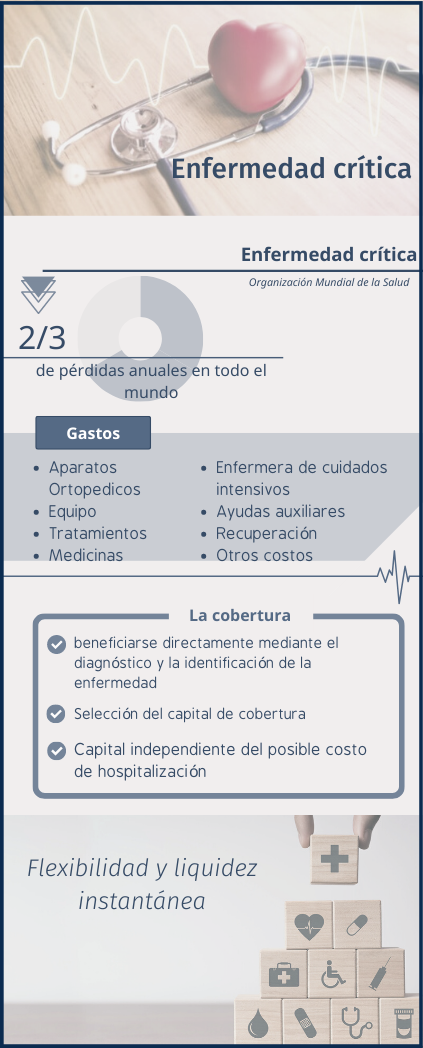 Enfermedad crítica

Enfermedad crítica

Organización Mundial de la Salud

2/3

de pérdidas anuales en todo el mundo

Gastos

- Aparatos Ortopedicos
- Equipo
- Tratamientos
- Medicinas

- Enfermera de cuidados intensivos
- Ayudas auxiliares
- Recuperación
- Otros costos

La cobertura

beneficiarse directamente mediante el diagnóstico y la identificación de la enfermedad

Selección del capital de cobertura

Capital independiente del posible costo de hospitalización

Flexibilidad y liquidez instantánea